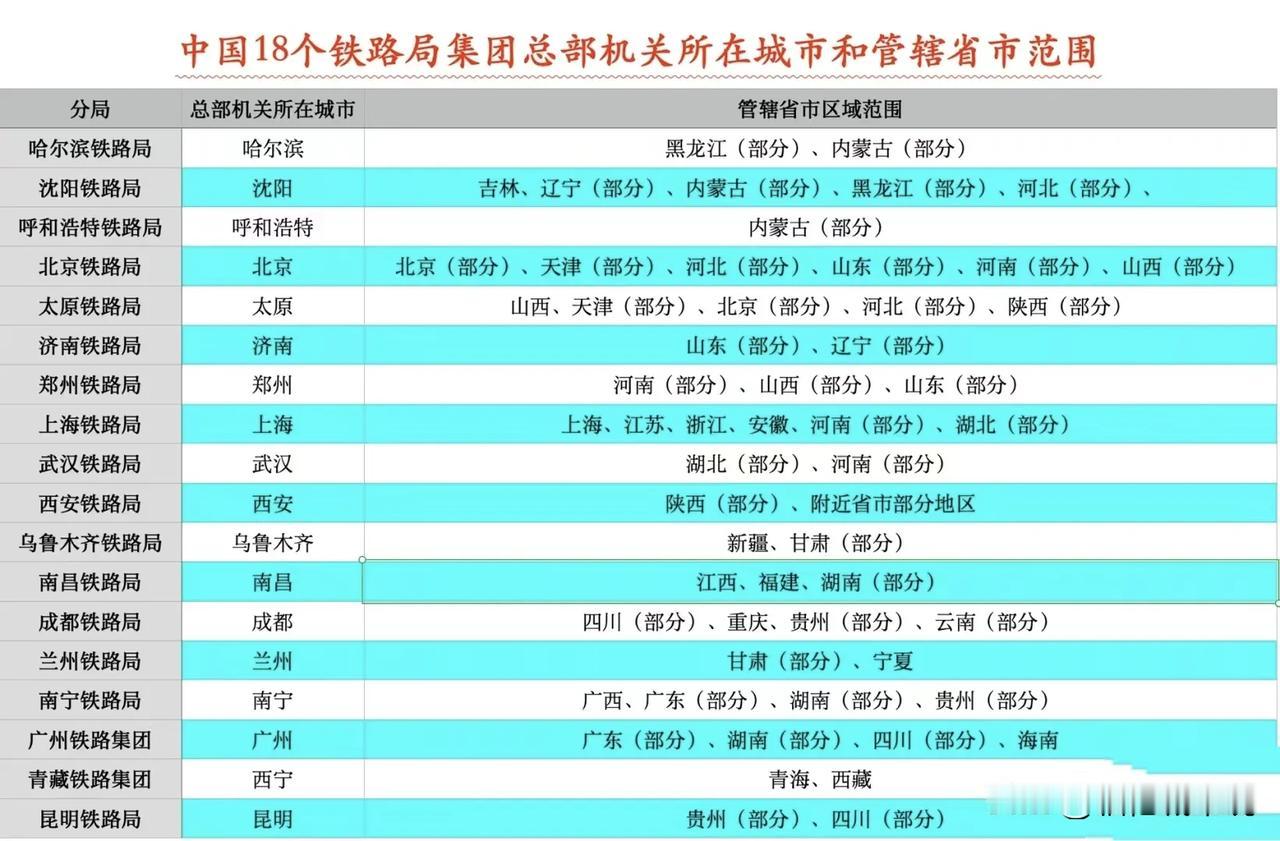 中国18个铁路局集团总部机关所在城市和管辖省市范围

| 分局 | 总部机关所在城市 | 管辖省市区域范围 |
|---|---|---|
| 哈尔滨铁路局 | 哈尔滨 | 黑龙江（部分）、内蒙古（部分） |
| 沈阳铁路局 | 沈阳 | 吉林、辽宁（部分）、内蒙古（部分）、黑龙江（部分）、河北（部分）、 |
| 呼和浩特铁路局 | 呼和浩特 | 内蒙古（部分） |
| 北京铁路局 | 北京 | 北京（部分）、天津（部分）、河北（部分）、山东（部分）、河南（部分）、山西（部分） |
| 太原铁路局 | 太原 | 山西、天津（部分）、北京（部分）、河北（部分）、陕西（部分） |
| 济南铁路局 | 济南 | 山东（部分）、辽宁（部分） |
| 郑州铁路局 | 郑州 | 河南（部分）、山西（部分）、山东（部分） |
| 上海铁路局 | 上海 | 上海、江苏、浙江、安徽、河南（部分）、湖北（部分） |
| 武汉铁路局 | 武汉 | 湖北（部分）、河南（部分） |
| 西安铁路局 | 西安 | 陕西（部分）、附近省市部分地区 |
| 乌鲁木齐铁路局 | 乌鲁木齐 | 新疆、甘肃（部分） |
| 南昌铁路局 | 南昌 | 江西、福建、湖南（部分） |
| 成都铁路局 | 成都 | 四川（部分）、重庆、贵州（部分）、云南（部分） |
| 兰州铁路局 | 兰州 | 甘肃（部分）、宁夏 |
| 南宁铁路局 | 南宁 | 广西、广东（部分）、湖南（部分）、贵州（部分） |
| 广州铁路集团 | 广州 | 广东（部分）、湖南（部分）、四川（部分）、海南 |
| 青藏铁路集团 | 西宁 | 青海、西藏 |
| 昆明铁路局 | 昆明 | 贵州（部分）、四川（部分） |